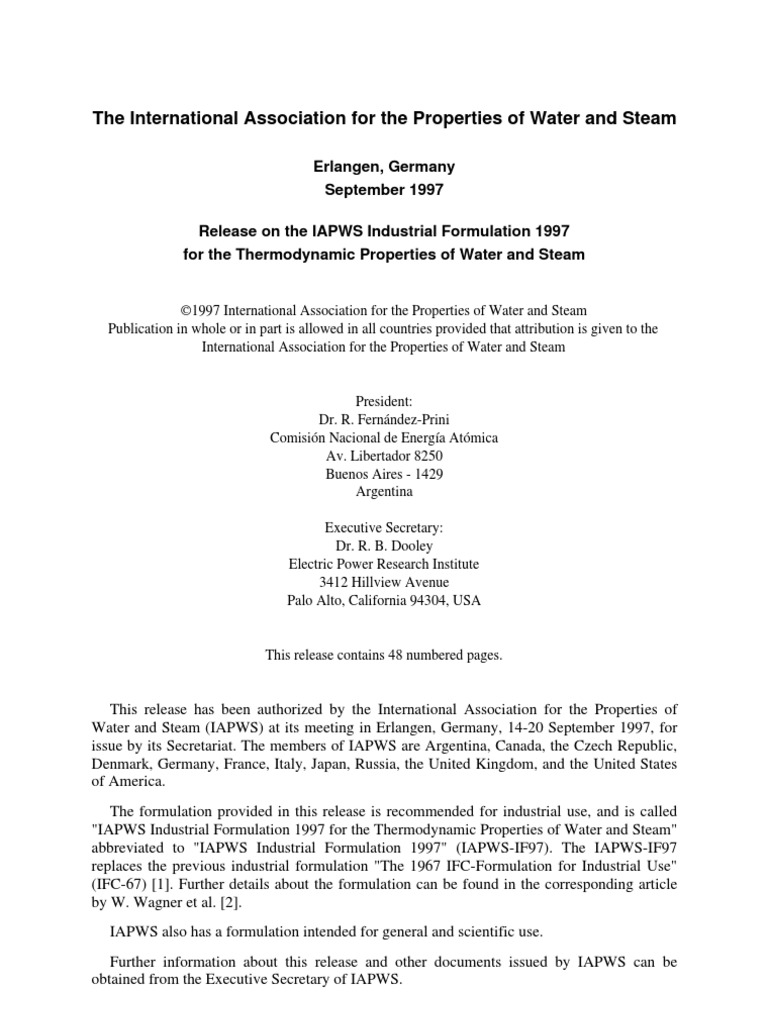 The International Association for the Properties of Water and Steam

Erlangen, Germany
September 1997

Release on the IAPWS Industrial Formulation 1997
for the Thermodynamic Properties of Water and Steam

©1997 International Association for the Properties of Water and Steam
Publication in whole or in part is allowed in all countries provided that attribution is given to the International Association for the Properties of Water and Steam

President:
Dr. R. Fernández-Prini
Comisión Nacional de Energía Atómica
Av. Libertador 8250
Buenos Aires - 1429
Argentina

Executive Secretary:
Dr. R. B. Dooley
Electric Power Research Institute
3412 Hillview Avenue
Palo Alto, California 94304, USA

This release contains 48 numbered pages.

This release has been authorized by the International Association for the Properties of Water and Steam (IAPWS) at its meeting in Erlangen, Germany, 14-20 September 1997, for issue by its Secretariat. The members of IAPWS are Argentina, Canada, the Czech Republic, Denmark, Germany, France, Italy, Japan, Russia, the United Kingdom, and the United States of America.

The formulation provided in this release is recommended for industrial use, and is called "IAPWS Industrial Formulation 1997 for the Thermodynamic Properties of Water and Steam" abbreviated to "IAPWS Industrial Formulation 1997" (IAPWS-IF97). The IAPWS-IF97 replaces the previous industrial formulation "The 1967 IFC-Formulation for Industrial Use" (IFC-67) [1]. Further details about the formulation can be found in the corresponding article by W. Wagner et al. [2].

IAPWS also has a formulation intended for general and scientific use.

Further information about this release and other documents issued by IAPWS can be obtained from the Executive Secretary of IAPWS.